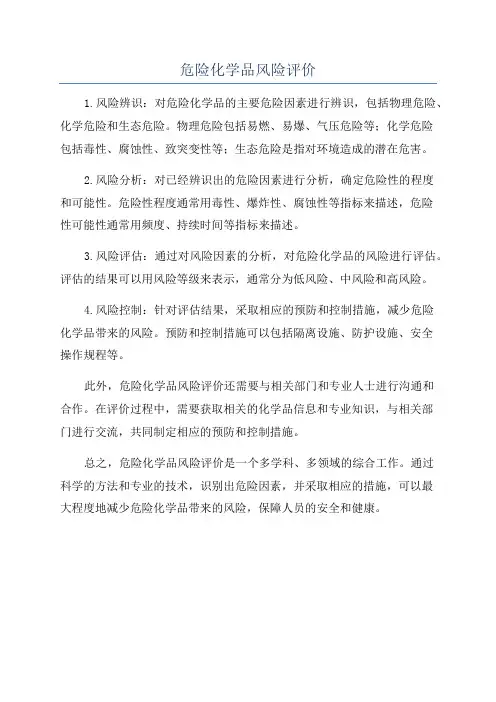 危险化学品风险评价

1.风险辨识：对危险化学品的主要危险因素进行辨识，包括物理危险、化学危险和生态危险。物理危险包括易燃、易爆、气压危险等；化学危险包括毒性、腐蚀性、致突变性等；生态危险是指对环境造成的潜在危害。

2.风险分析：对已经辨识出的危险因素进行分析，确定危险性的程度和可能性。危险性程度通常用毒性、爆炸性、腐蚀性等指标来描述，危险性可能性通常用频度、持续时间等指标来描述。

3.风险评估：通过对风险因素的分析，对危险化学品的风险进行评估。评估的结果可以用风险等级来表示，通常分为低风险、中风险和高风险。

4.风险控制：针对评估结果，采取相应的预防和控制措施，减少危险化学品带来的风险。预防和控制措施可以包括隔离设施、防护设施、安全操作规程等。

此外，危险化学品风险评价还需要与相关部门和专业人士进行沟通和合作。在评价过程中，需要获取相关的化学品信息和专业知识，与相关部门进行交流，共同制定相应的预防和控制措施。

总之，危险化学品风险评价是一个多学科、多领域的综合工作。通过科学的方法和专业的技术，识别出危险因素，并采取相应的措施，可以最大程度地减少危险化学品带来的风险，保障人员的安全和健康。